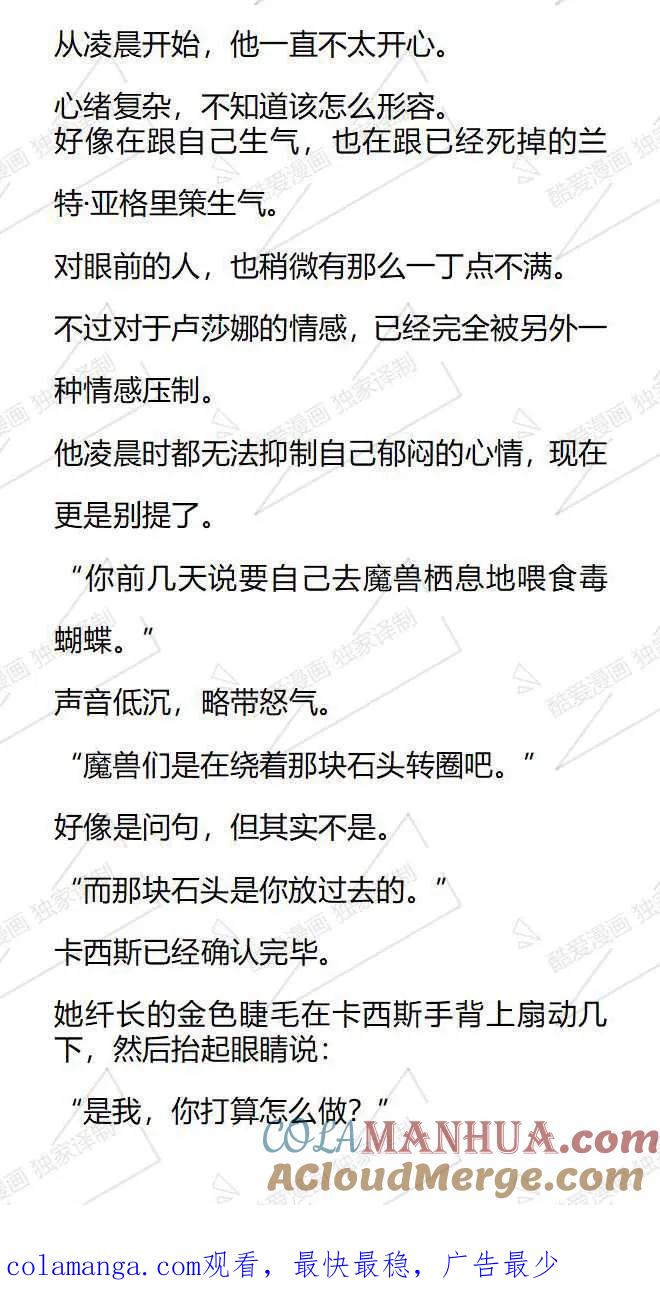 从凌晨开始，他一直不太开心。

心绪复杂，不知道该怎么形容。
好像在跟自己生气，也在跟已经死掉的兰特·亚格里策生气。

对眼前的人，也稍微有那么一丁点不满。

不过对于卢莎娜的情感，已经完全被另外一种情感压制。

他凌晨时都无法抑制自己郁闷的心情，现在更是别提了。

“你前几天说要自己去魔兽栖息地喂食毒蝴蝶。”

声音低沉，略带怒气。

“魔兽们是在绕着那块石头转圈吧。”

好像是问句，但其实不是。

“而那块石头是你放过去的。”

卡西斯已经确认完毕。

她纤长的金色睫毛在卡西斯手背上扇动几下，然后抬起眼睛说：

“是我，你打算怎么做？”

酷爱漫画 独家译制

COLAMANHUA.com
ACloudMerge.com

colamanga.com观看，最快最稳，广告最少